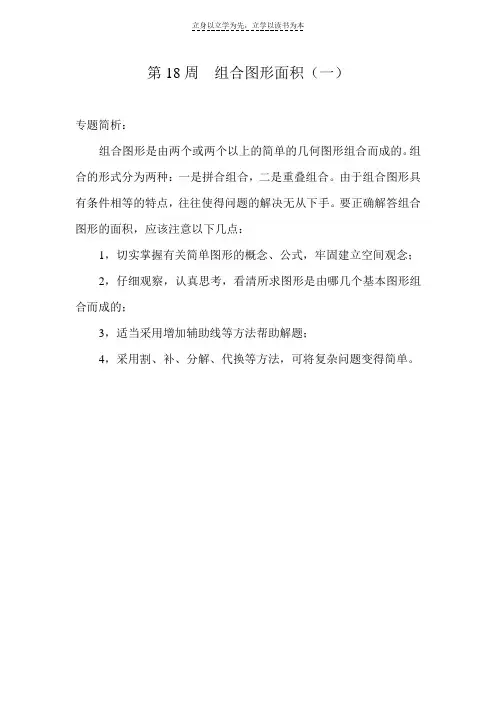 立身以立学为先，立学以读书为本

第 18 周　组合图形面积（一）

专题简析：

组合图形是由两个或两个以上的简单的几何图形组合而成的。组合的形式分为两种：一是拼合组合，二是重叠组合。由于组合图形具有条件相等的特点，往往使得问题的解决无从下手。要正确解答组合图形的面积，应该注意以下几点：

1，切实掌握有关简单图形的概念、公式，牢固建立空间观念；

2，仔细观察，认真思考，看清所求图形是由哪几个基本图形组合而成的；

3，适当采用增加辅助线等方法帮助解题；

4，采用割、补、分解、代换等方法，可将复杂问题变得简单。